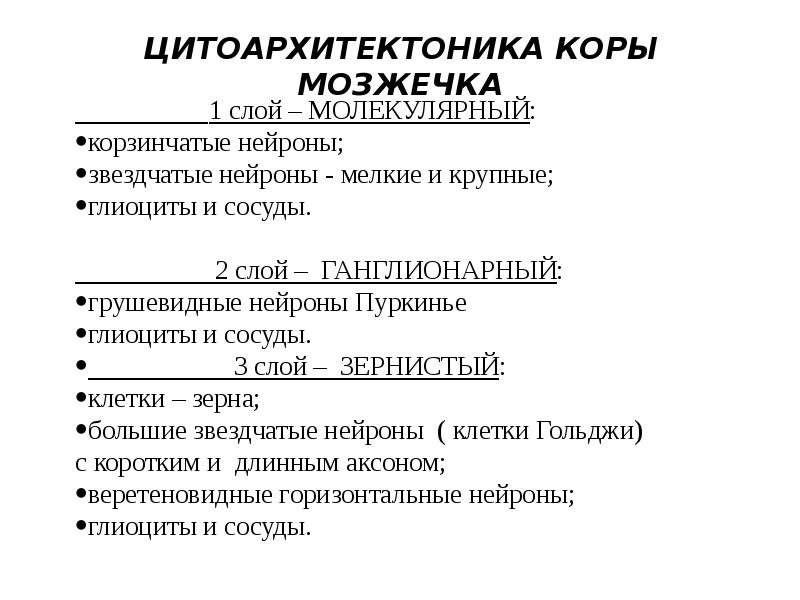 ЦИТОАРХИТЕКТОНИКА КОРЫ МОЗЖЕЧКА

1 слой – МОЛЕКУЛЯРНЫЙ:
• корзинчатые нейроны;
• звездчатые нейроны - мелкие и крупные;
• глиоциты и сосуды.

2 слой – ГАНГЛИОНАРНЫЙ:
• грушевидные нейроны Пуркинье
• глиоциты и сосуды.
• 3 слой – ЗЕРНИСТЫЙ:
• клетки – зерна;
• большие звездчатые нейроны ( клетки Гольджи) с коротким и длинным аксоном;
• веретеновидные горизонтальные нейроны;
• глиоциты и сосуды.